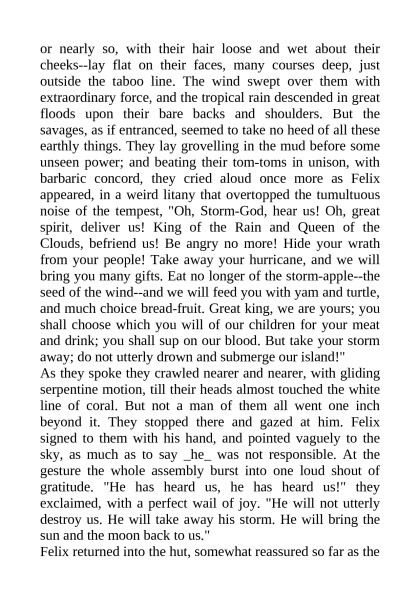 or nearly so, with their hair loose and wet about their cheeks--lay flat on their faces, many courses deep, just outside the taboo line. The wind swept over them with extraordinary force, and the tropical rain descended in great floods upon their bare backs and shoulders. But the savages, as if entranced, seemed to take no heed of all these earthly things. They lay grovelling in the mud before some unseen power; and beating their tom-toms in unison, with barbaric concord, they cried aloud once more as Felix appeared, in a weird litany that overtopped the tumultuous noise of the tempest, "Oh, Storm-God, hear us! Oh, great spirit, deliver us! King of the Rain and Queen of the Clouds, befriend us! Be angry no more! Hide your wrath from your people! Take away your hurricane, and we will bring you many gifts. Eat no longer of the storm-apple--the seed of the wind--and we will feed you with yam and turtle, and much choice bread-fruit. Great king, we are yours; you shall choose which you will of our children for your meat and drink; you shall sup on our blood. But take your storm away; do not utterly drown and submerge our island!"
As they spoke they crawled nearer and nearer, with gliding serpentine motion, till their heads almost touched the white line of coral. But not a man of them all went one inch beyond it. They stopped there and gazed at him. Felix signed to them with his hand, and pointed vaguely to the sky, as much as to say _he_ was not responsible. At the gesture the whole assembly burst into one loud shout of gratitude. "He has heard us, he has heard us!" they exclaimed, with a perfect wail of joy. "He will not utterly destroy us. He will take away his storm. He will bring the sun and the moon back to us."
Felix returned into the hut, somewhat reassured so far as the